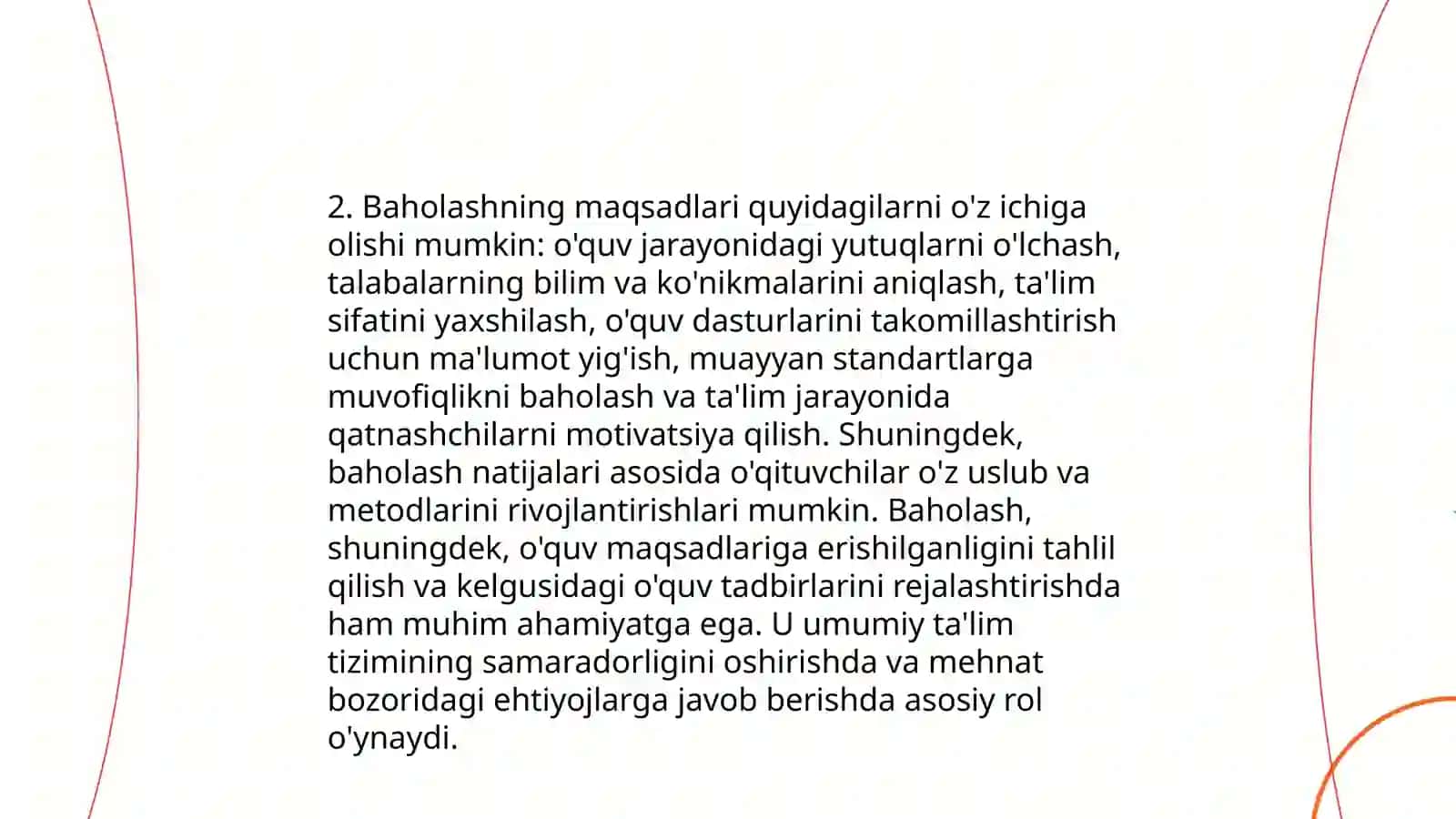 2. Baholashning maqsadlari quyidagilarni o'z ichiga olishi mumkin: o'quv jarayonidagi yutuqlarni o'lchash, talabalarning bilim va ko'nikmalarini aniqlash, ta'lim sifatini yaxshilash, o'quv dasturlarini takomillashtirish uchun ma'lumot yig'ish, muayyan standartlarga muvofiqlikni baholash va ta'lim jarayonida qatnashchilarni motivatsiya qilish. Shuningdek, baholash natijalari asosida o'qituvchilar o'z uslub va metodlarini rivojlantirishlari mumkin. Baholash, shuningdek, o'quv maqsadlariga erishilganligini tahlil qilish va kelgusidagi o'quv tadbirlarini rejalashtirishda ham muhim ahamiyatga ega. U umumiy ta'lim tizimining samaradorligini oshirishda va mehnat bozoridagi ehtiyojlarga javob berishda asosiy rol o'ynaydi.